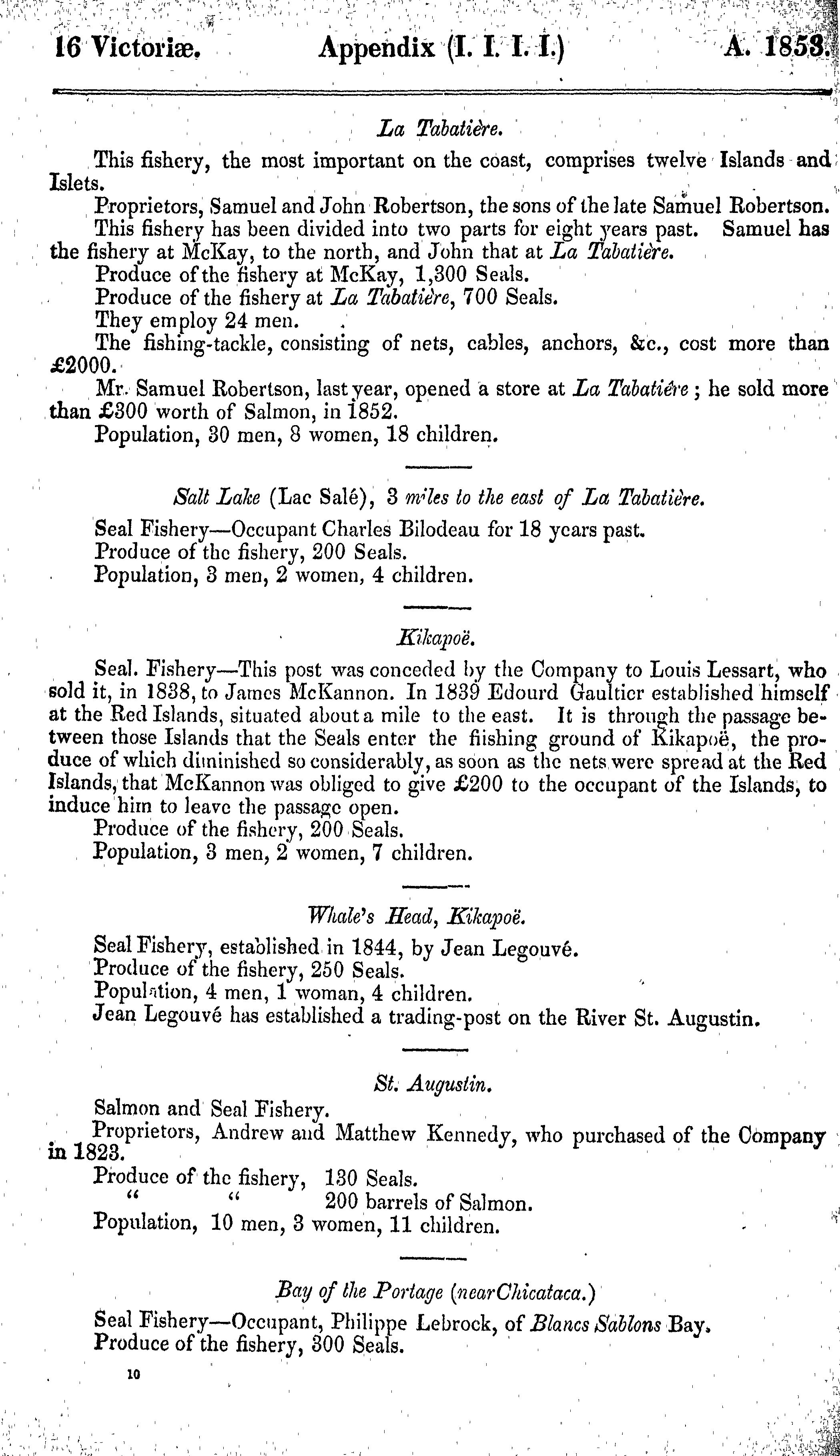 16 Victoriæ. Appendix (I. I. I. I.) A. 1853.

La Tabatière.

This fishery, the most important on the coast, comprises twelve Islands and Islets.

Proprietors, Samuel and John Robertson, the sons of the late Samuel Robertson.

This fishery has been divided into two parts for eight years past. Samuel has the fishery at McKay, to the north, and John that at La Tabatière.

Produce of the fishery at McKay, 1,300 Seals.

Produce of the fishery at La Tabatière, 700 Seals.

They employ 24 men.

The fishing-tackle, consisting of nets, cables, anchors, &c., cost more than £2000.

Mr. Samuel Robertson, last year, opened a store at La Tabatière; he sold more than £300 worth of Salmon, in 1852.

Population, 30 men, 8 women, 18 children.

Salt Lake (Lac Salé), 3 miles to the east of La Tabatière.

Seal Fishery—Occupant Charles Bilodeau for 18 years past.

Produce of the fishery, 200 Seals.

Population, 3 men, 2 women, 4 children.

Kikapoë.

Seal. Fishery—This post was conceded by the Company to Louis Lessart, who sold it, in 1838, to James McKannon. In 1839 Edourd Gaultier established himself at the Red Islands, situated about a mile to the east. It is through the passage between those Islands that the Seals enter the fiishing ground of Kikapoë, the produce of which diminished so considerably, as soon as the nets were spread at the Red Islands, that McKannon was obliged to give £200 to the occupant of the Islands, to induce him to leave the passage open.

Produce of the fishery, 200 Seals.

Population, 3 men, 2 women, 7 children.

Whale's Head, Kikapoë.

Seal Fishery, established in 1844, by Jean Legouvé.

Produce of the fishery, 250 Seals.

Population, 4 men, 1 woman, 4 children.

Jean Legouvé has established a trading-post on the River St. Augustin.

St. Augustin.

Salmon and Seal Fishery.

Proprietors, Andrew and Matthew Kennedy, who purchased of the Company in 1823.

Produce of the fishery, 130 Seals.

" " 200 barrels of Salmon.

Population, 10 men, 3 women, 11 children.

Bay of the Portage (nearChicataca.)

Seal Fishery—Occupant, Philippe Lebrock, of Blancs Sablons Bay.

Produce of the fishery, 300 Seals.

10